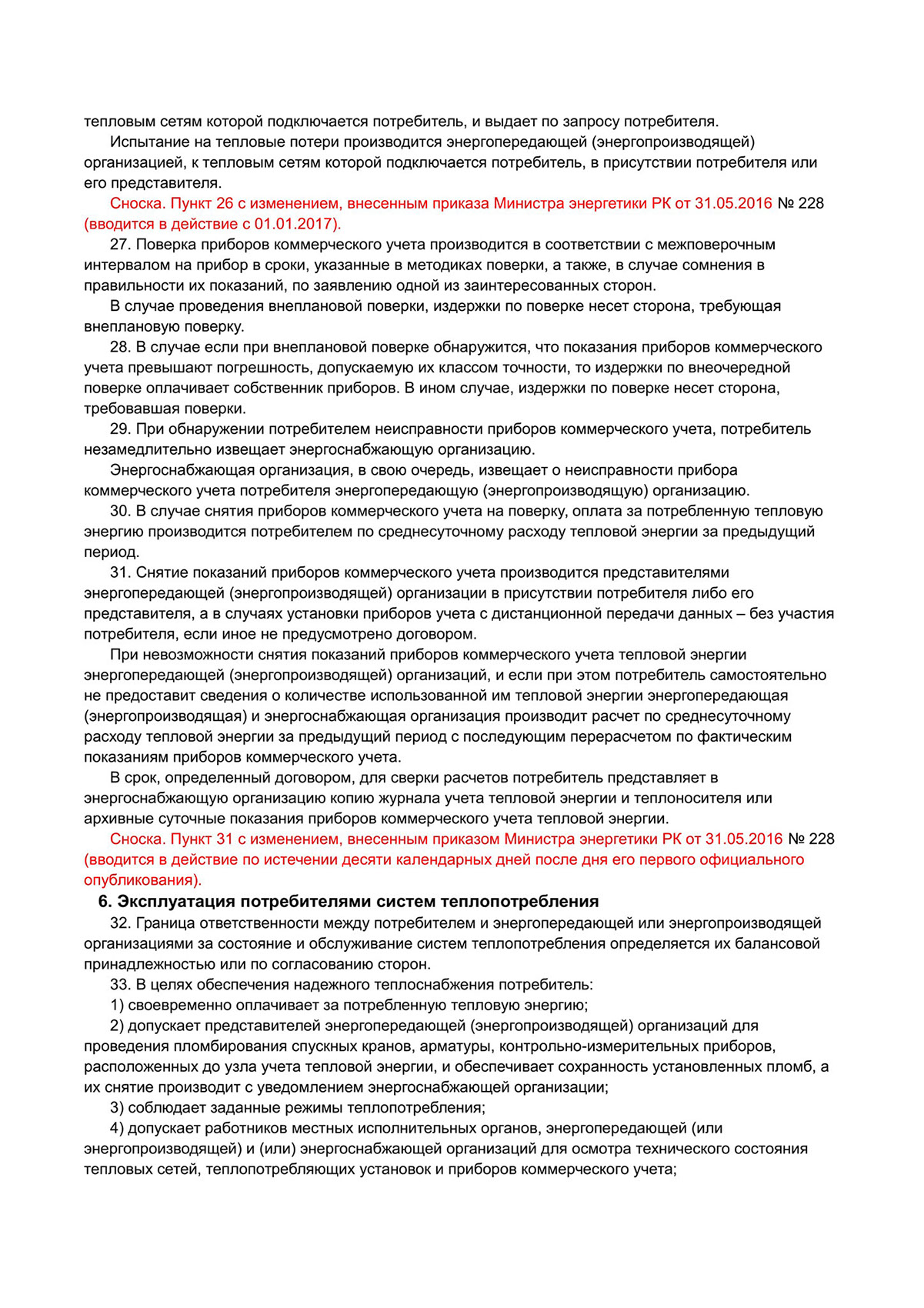 тепловым сетям которой подключается потребитель, и выдает по запросу потребителя.

Испытание на тепловые потери производится энергопередающей (энергопроизводящей) организацией, к тепловым сетям которой подключается потребитель, в присутствии потребителя или его представителя.

Сноска. Пункт 26 с изменением, внесенным приказа Министра энергетики РК от 31.05.2016 № 228 (вводится в действие с 01.01.2017).

27. Поверка приборов коммерческого учета производится в соответствии с межповерочным интервалом на прибор в сроки, указанные в методиках поверки, а также, в случае сомнения в правильности их показаний, по заявлению одной из заинтересованных сторон.

В случае проведения внеплановой поверки, издержки по поверке несет сторона, требующая внеплановую поверку.

28. В случае если при внеплановой поверке обнаружится, что показания приборов коммерческого учета превышают погрешность, допускаемую их классом точности, то издержки по внеочередной поверке оплачивает собственник приборов. В ином случае, издержки по поверке несет сторона, требовавшая поверки.

29. При обнаружении потребителем неисправности приборов коммерческого учета, потребитель незамедлительно извещает энергоснабжающую организацию.

Энергоснабжающая организация, в свою очередь, извещает о неисправности прибора коммерческого учета потребителя энергопередающую (энергопроизводящую) организацию.

30. В случае снятия приборов коммерческого учета на поверку, оплата за потребленную тепловую энергию производится потребителем по среднесуточному расходу тепловой энергии за предыдущий период.

31. Снятие показаний приборов коммерческого учета производится представителями энергопередающей (энергопроизводящей) организации в присутствии потребителя либо его представителя, а в случаях установки приборов учета с дистанционной передачи данных – без участия потребителя, если иное не предусмотрено договором.

При невозможности снятия показаний приборов коммерческого учета тепловой энергии энергопередающей (энергопроизводящей) организаций, и если при этом потребитель самостоятельно не предоставит сведения о количестве использованной им тепловой энергии энергопередающая (энергопроизводящая) и энергоснабжающая организация производит расчет по среднесуточному расходу тепловой энергии за предыдущий период с последующим перерасчетом по фактическим показаниям приборов коммерческого учета.

В срок, определенный договором, для сверки расчетов потребитель представляет в энергоснабжающую организацию копию журнала учета тепловой энергии и теплоносителя или архивные суточные показания приборов коммерческого учета тепловой энергии.

Сноска. Пункт 31 с изменением, внесенным приказом Министра энергетики РК от 31.05.2016 № 228 (вводится в действие по истечении десяти календарных дней после дня его первого официального опубликования).

6. Эксплуатация потребителями систем теплопотребления

32. Граница ответственности между потребителем и энергопередающей или энергопроизводящей организациями за состояние и обслуживание систем теплопотребления определяется их балансовой принадлежностью или по согласованию сторон.

33. В целях обеспечения надежного теплоснабжения потребитель:

1) своевременно оплачивает за потребленную тепловую энергию;

2) допускает представителей энергопередающей (энергопроизводящей) организаций для проведения пломбирования спускных кранов, арматуры, контрольно-измерительных приборов, расположенных до узла учета тепловой энергии, и обеспечивает сохранность установленных пломб, а их снятие производит с уведомлением энергоснабжающей организации;

3) соблюдает заданные режимы теплопотребления;

4) допускает работников местных исполнительных органов, энергопередающей (или энергопроизводящей) и (или) энергоснабжающей организаций для осмотра технического состояния тепловых сетей, теплопотребляющих установок и приборов коммерческого учета;